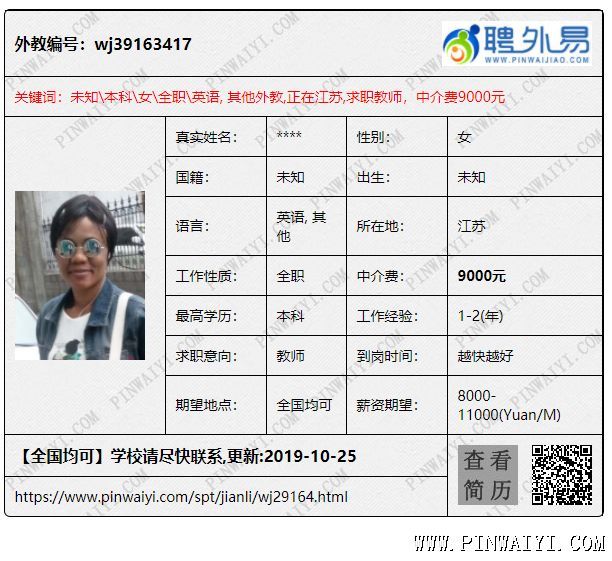 外教编号：wj39163417

聘外易
WWW.PINWAIJIAO.COM

关键词：未知\本科\女\全职\英语, 其他外教,正在江苏,求职教师，中介费9000元

| 真实姓名: | **** | 性别: | 女 |
|---|---|---|---|
| 国籍: | 未知 | 出生: | 未知 |
| 语言: | 英语, 其他 | 所在地: | 江苏 |
| 工作性质: | 全职 | 中介费: | 9000元 |
| 最高学历: | 本科 | 工作经验: | 1-2(年) |
| 求职意向: | 教师 | 到岗时间: | 越快越好 |
| 期望地点: | 全国均可 | 薪资期望: | 8000-11000(Yuan/M) |

【全国均可】学校请尽快联系,更新:2019-10-25

https://www.pinwaiyi.com/spt/jianli/wj29164.html

查看简历

WWW.PINWAIYI.COM